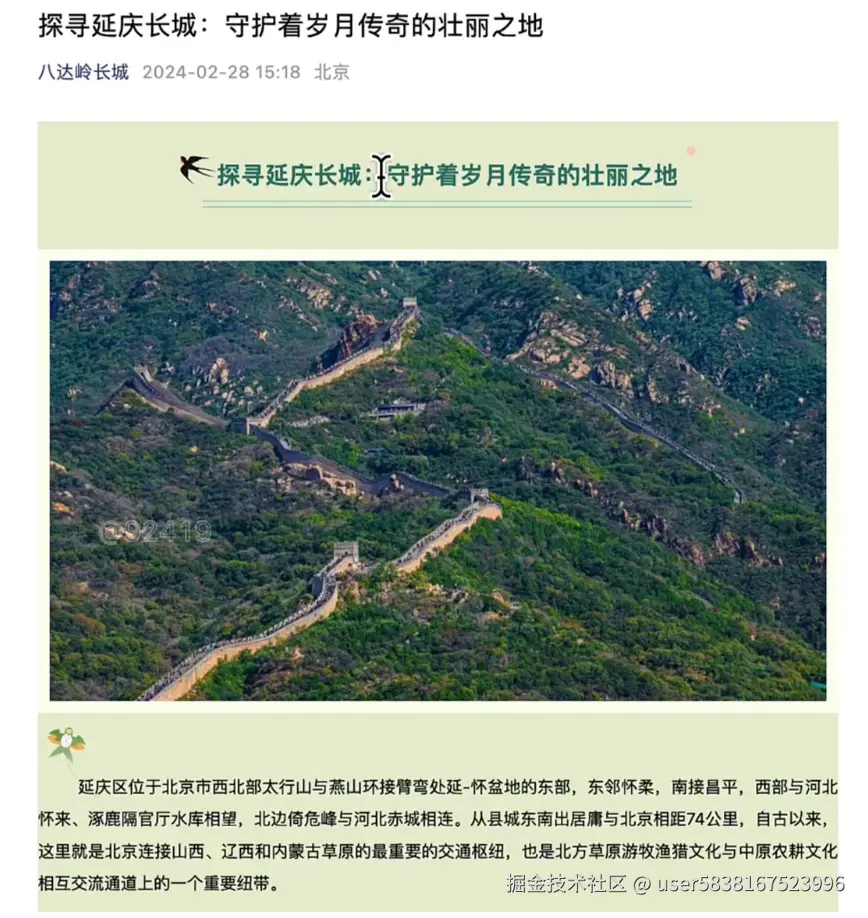 探寻延庆长城：守护着岁月传奇的壮丽之地

八达岭长城 2024-02-28 15:18 北京

探寻延庆长城：守护着岁月传奇的壮丽之地

@92419

延庆区位于北京市西北部太行山与燕山环接臂弯处延-怀盆地的东部，东邻怀柔，南接昌平，西部与河北怀来、涿鹿隔官厅水库相望，北边倚危峰与河北赤城相连。从县城东南出居庸与北京相距74公里，自古以来，这里就是北京连接山西、辽西和内蒙古草原的最重要的交通枢纽，也是北方草原游牧渔猎文化与中原农耕文化相互交流通道上的一个重要纽带。

掘金技术社区 @ user5838167523996